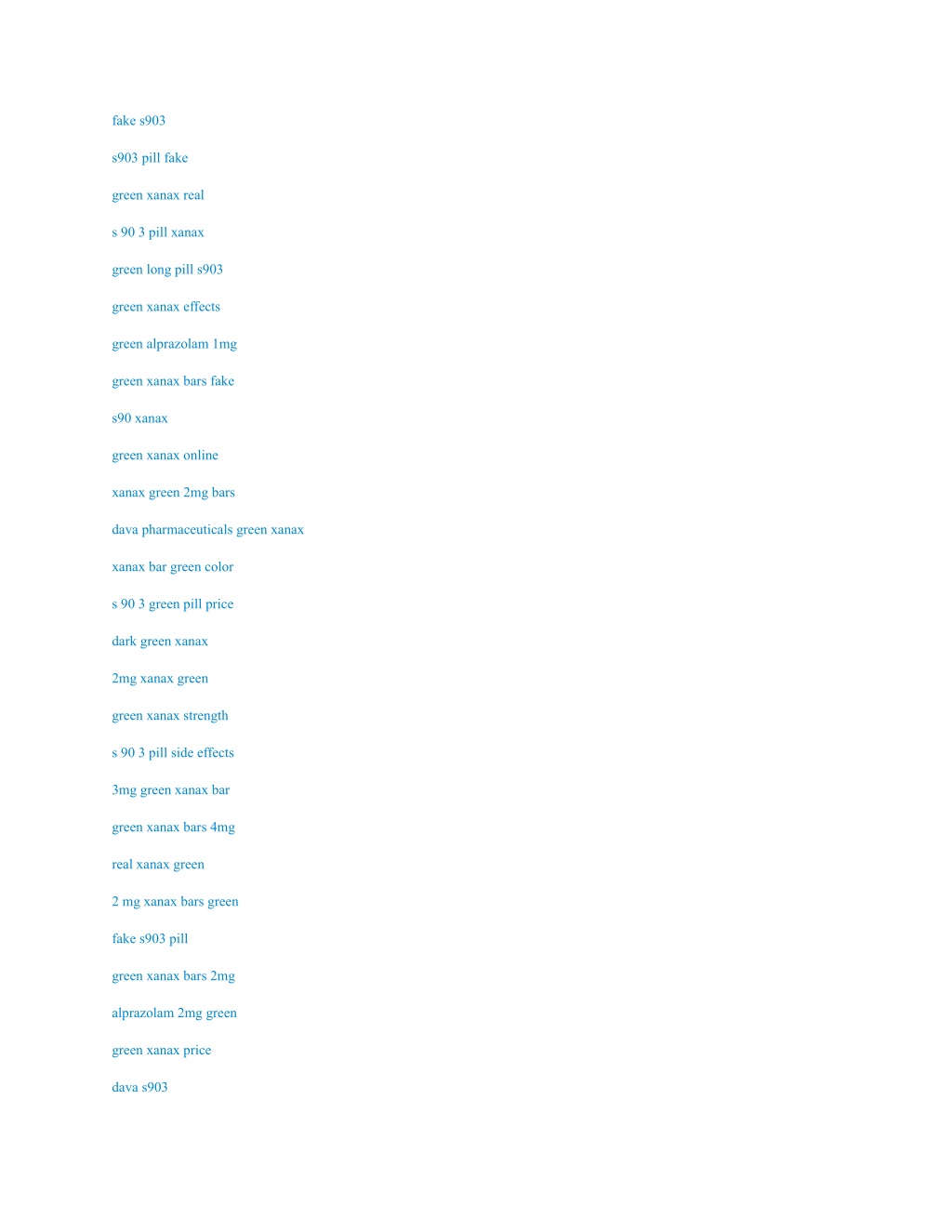 fake s903

s903 pill fake

green xanax real

s 90 3 pill xanax

green long pill s903

green xanax effects

green alprazolam 1mg

green xanax bars fake

s90 xanax

green xanax online

xanax green 2mg bars

dava pharmaceuticals green xanax

xanax bar green color

s 90 3 green pill price

dark green xanax

2mg xanax green

green xanax strength

s 90 3 pill side effects

3mg green xanax bar

green xanax bars 4mg

real xanax green

2 mg xanax bars green

fake s903 pill

green xanax bars 2mg

alprazolam 2mg green

green xanax price

dava s903